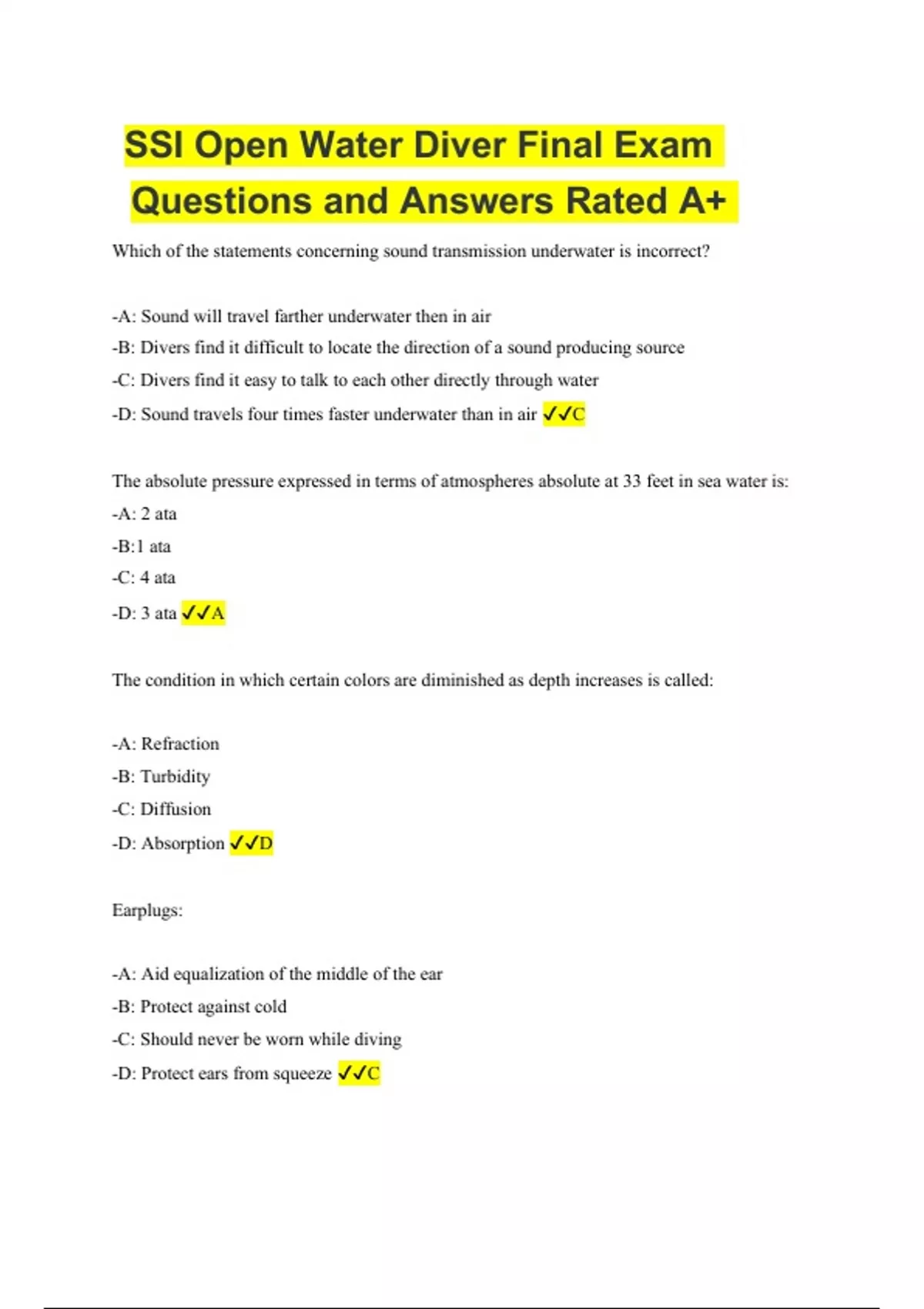 SSI Open Water Diver Final Exam Questions and Answers Rated A+

Which of the statements concerning sound transmission underwater is incorrect?

-A: Sound will travel farther underwater then in air
-B: Divers find it difficult to locate the direction of a sound producing source
-C: Divers find it easy to talk to each other directly through water
-D: Sound travels four times faster underwater than in air ✓✓C

The absolute pressure expressed in terms of atmospheres absolute at 33 feet in sea water is:
-A: 2 ata
-B:1 ata
-C: 4 ata
-D: 3 ata ✓✓A

The condition in which certain colors are diminished as depth increases is called:

-A: Refraction
-B: Turbidity
-C: Diffusion
-D: Absorption ✓✓D

Earplugs:

-A: Aid equalization of the middle of the ear
-B: Protect against cold
-C: Should never be worn while diving
-D: Protect ears from squeeze ✓✓C